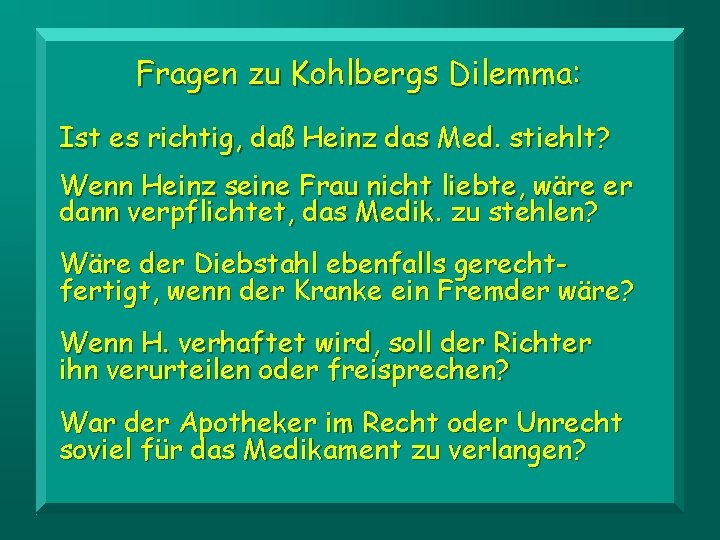 Fragen zu Kohlbergs Dilemma:

Ist es richtig, daß Heinz das Med. stiehlt?

Wenn Heinz seine Frau nicht liebte, wäre er dann verpflichtet, das Medik. zu stehlen?

Wäre der Diebstahl ebenfalls gerechtfertigt, wenn der Kranke ein Fremder wäre?

Wenn H. verhaftet wird, soll der Richter ihn verurteilen oder freisprechen?

War der Apotheker im Recht oder Unrecht soviel für das Medikament zu verlangen?